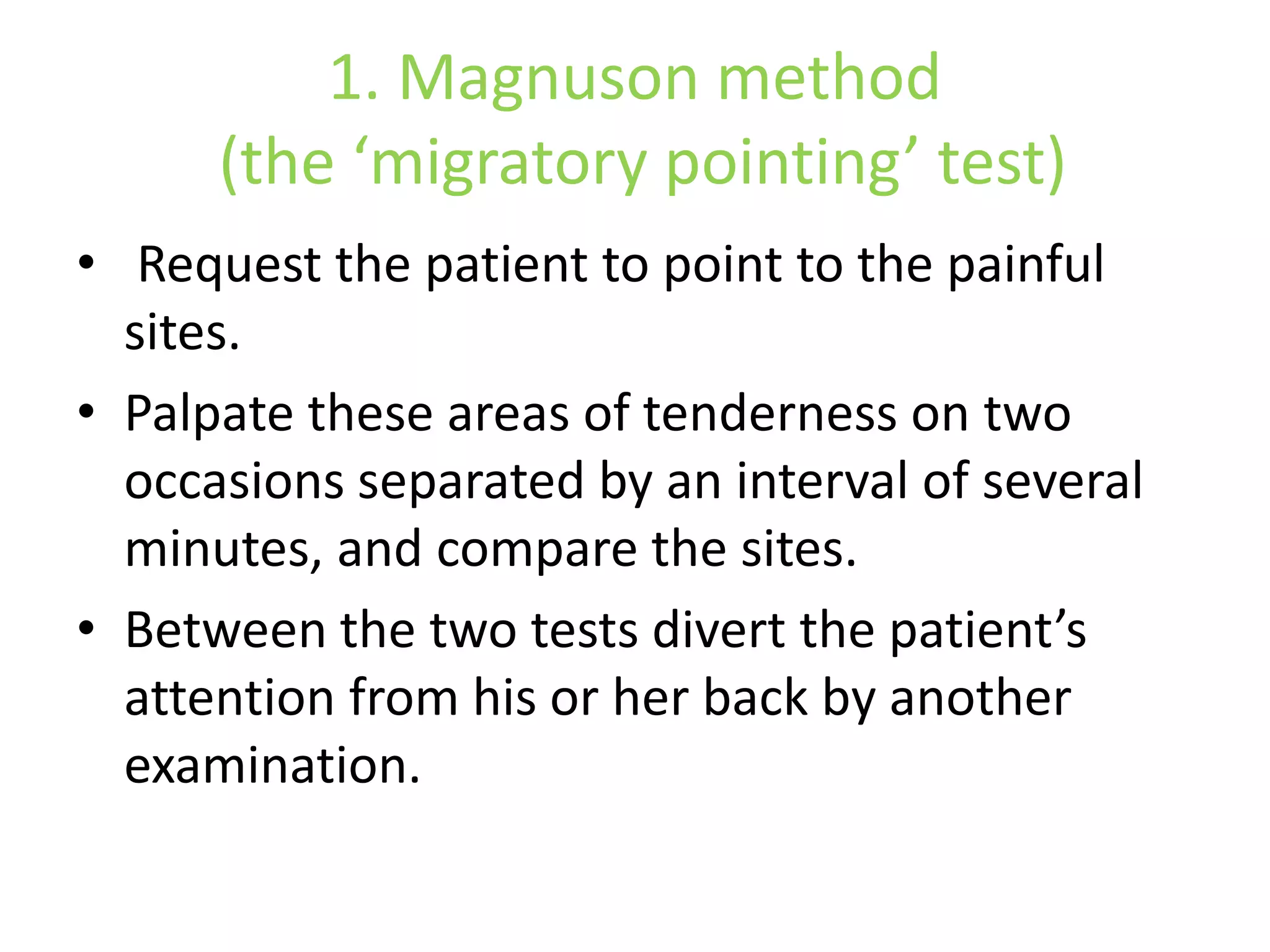 1. Magnuson method
(the ‘migratory pointing’ test)

• Request the patient to point to the painful sites.
• Palpate these areas of tenderness on two occasions separated by an interval of several minutes, and compare the sites.
• Between the two tests divert the patient’s attention from his or her back by another examination.